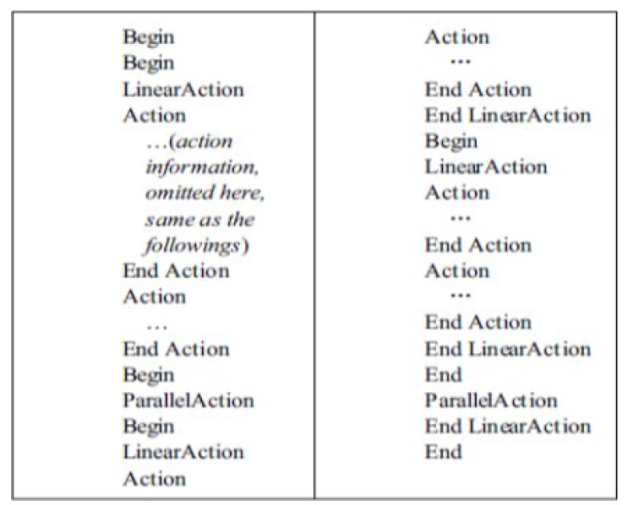 Begin
Begin
LinearAction
Action
...(action information, omitted here, same as the followings)
End Action
Action
...
End Action
Begin
ParallelAction
Begin
LinearAction
Action

Action
...
End Action
End LinearAction
Begin
LinearAction
Action
...
End Action
Action
...
End Action
End LinearAction
End
ParallelAction
End LinearAction
End